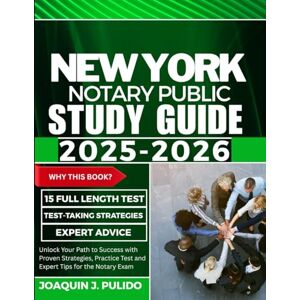 NEW YORK
NOTARY PUBLIC
STUDY GUIDE
2025-2026

WHY THIS BOOK?

15 FULL LENGTH TEST

TEST-TAKING STRATEGIES

EXPERT ADVICE

Unlock Your Path to Success with Proven Strategies, Practice Test and Expert Tips for the Notary Exam

JOAQUIN J. PULIDO